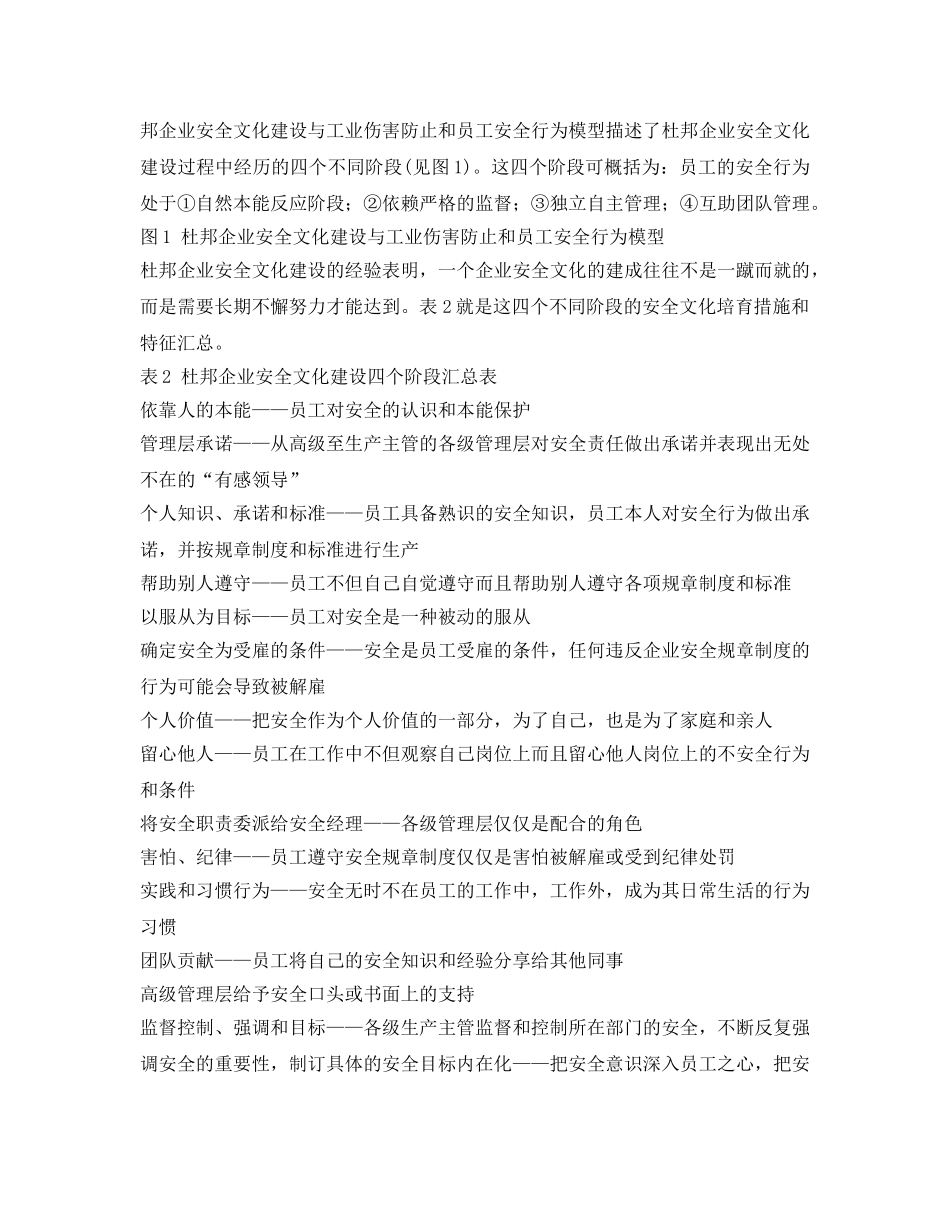 邦企业安全文化建设与工业伤害防止和员工安全行为模型描述了杜邦企业安全文化建设过程中经历的四个不同阶段(见图1)。这四个阶段可概括为：员工的安全行为处于①自然本能反应阶段；②依赖严格的监督；③独立自主管理；④互助团队管理。
图1 杜邦企业安全文化建设与工业伤害防止和员工安全行为模型
杜邦企业安全文化建设的经验表明，一个企业安全文化的建成往往不是一蹴而就的，而是需要长期不懈努力才能达到。表2就是这四个不同阶段的安全文化培育措施和特征汇总。
表2 杜邦企业安全文化建设四个阶段汇总表
依靠人的本能——员工对安全的认识和本能保护
管理层承诺——从高级至生产主管的各级管理层对安全责任做出承诺并表现出无处不在的“有感领导”
个人知识、承诺和标准——员工具备熟识的安全知识，员工本人对安全行为做出承诺，并按规章制度和标准进行生产
帮助别人遵守——员工不但自己自觉遵守而且帮助别人遵守各项规章制度和标准
以服从为目标——员工对安全是一种被动的服从
确定安全为受雇的条件——安全是员工受雇的条件，任何违反企业安全规章制度的行为可能会导致被解雇
个人价值——把安全作为个人价值的一部分，为了自己，也是为了家庭和亲人
留心他人——员工在工作中不但观察自己岗位上而且留心他人岗位上的不安全行为和条件
将安全职责委派给安全经理——各级管理层仅仅是配合的角色
害怕、纪律——员工遵守安全规章制度仅仅是害怕被解雇或受到纪律处罚
实践和习惯行为——安全无时不在员工的工作中，工作外，成为其日常生活的行为习惯
团队贡献——员工将自己的安全知识和经验分享给其他同事
高级管理层给予安全口头或书面上的支持
监督控制、强调和目标——各级生产主管监督和控制所在部门的安全，不断反复强调安全的重要性，制订具体的安全目标内在化——把安全意识深入员工之心，把安